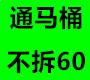 通马桶

不拆60